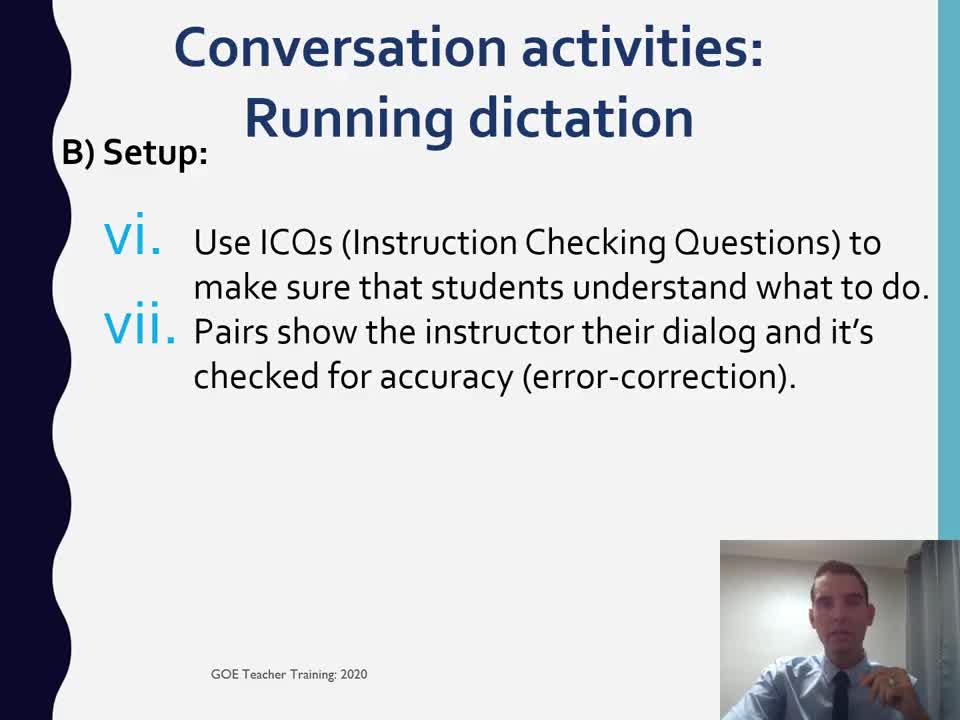 Conversation activities: Running dictation

B) Setup:

vi. Use ICQs (Instruction Checking Questions) to make sure that students understand what to do.

vii. Pairs show the instructor their dialog and it's checked for accuracy (error-correction).

GOE Teacher Training: 2020